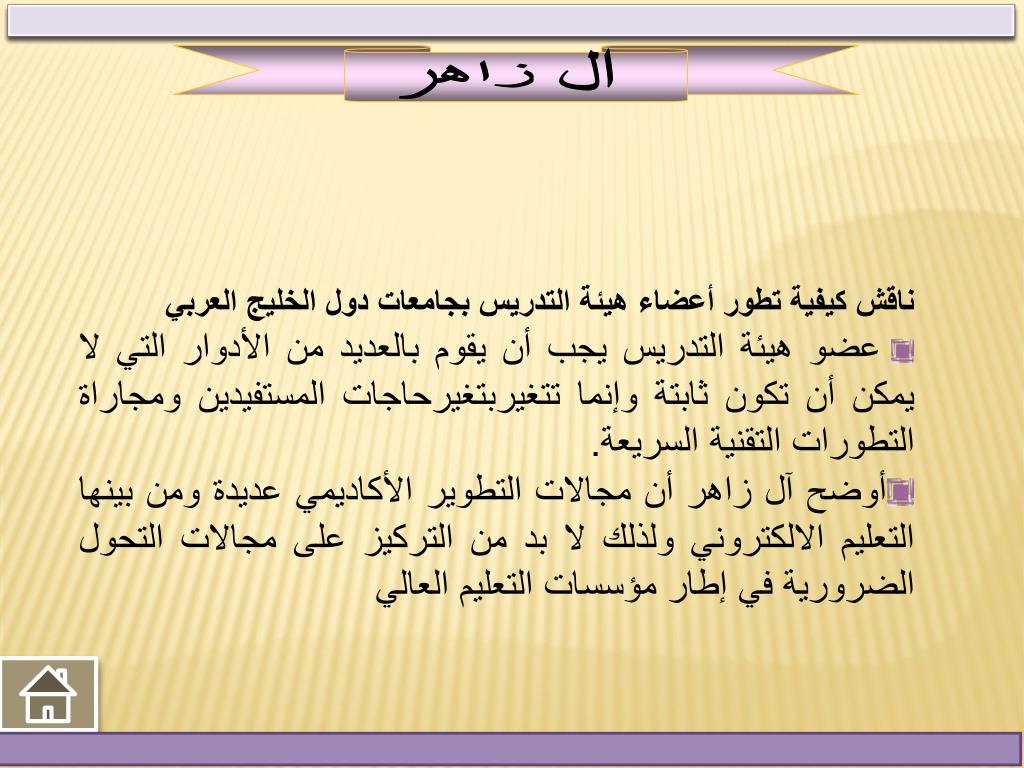 آل زاهر

ناقش كيفية تطور أعضاء هيئة التدريس بجامعات دول الخليج العربي

عضو هيئة التدريس يجب أن يقوم بالعديد من الأدوار التي لا يمكن أن تكون ثابتة وإنما تتغيربتغيرحاجات المستفيدين ومجاراة التطورات التقنية السريعة.

أوضح آل زاهر أن مجالات التطوير الأكاديمي عديدة ومن بينها التعليم الالكتروني ولذلك لا بد من التركيز على مجالات التحول الضرورية في إطار مؤسسات التعليم العالي